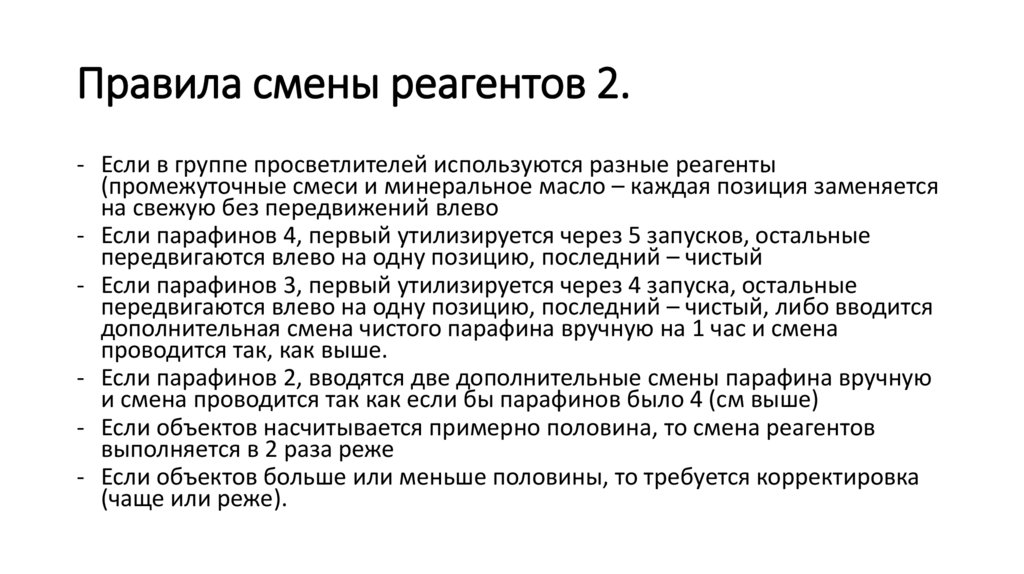 Правила смены реагентов 2.

- Если в группе просветлителей используются разные реагенты (промежуточные смеси и минеральное масло – каждая позиция заменяется на свежую без передвижений влево
- Если парафинов 4, первый утилизируется через 5 запусков, остальные передвигаются влево на одну позицию, последний – чистый
- Если парафинов 3, первый утилизируется через 4 запуска, остальные передвигаются влево на одну позицию, последний – чистый, либо вводится дополнительная смена чистого парафина вручную на 1 час и смена проводится так, как выше.
- Если парафинов 2, вводятся две дополнительные смены парафина вручную и смена проводится так как если бы парафинов было 4 (см выше)
- Если объектов насчитывается примерно половина, то смена реагентов выполняется в 2 раза реже
- Если объектов больше или меньше половины, то требуется корректировка (чаще или реже).